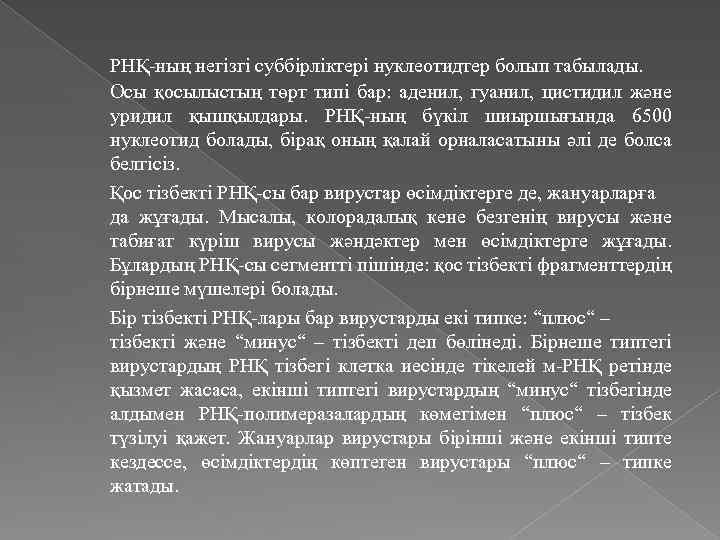 РНҚ-ның негізгі суббірліктері нуклеотидтер болып табылады.

Осы қосылыстың төрт типі бар: аденил, гуанил, цистидил және уридил қышқылдары. РНҚ-ның бүкіл шиыршығында 6500 нуклеотид болады, бірақ оның қалай орналасатыны әлі де болса белгісіз.

Қос тізбекті РНҚ-сы бар вирустар өсімдіктерге де, жануарларға да жұғады. Мысалы, колорадалық кене безгенің вирусы және табиғат күріш вирусы жәндәктер мен өсімдіктерге жұғады. Бұлардың РНҚ-сы сегментті пішінде: қос тізбекті фрагменттердің бірнеше мүшелері болады.

Бір тізбекті РНҚ-лары бар вирустарды екі типке: “плюс“ – тізбекті және “минус“ – тізбекті деп бөлінеді. Бірнеше типтегі вирустардың РНҚ тізбегі клетка иесінде тікелей м-РНҚ ретінде қызмет жасаса, екінші типтегі вирустардың “минус“ тізбегінде алдымен РНҚ-полимеразалардың көмегімен “плюс“ – тізбек түзілуі қажет. Жануарлар вирустары бірінші және екінші типте кездессе, өсімдіктердің көптеген вирустары “плюс“ – типке жатады.